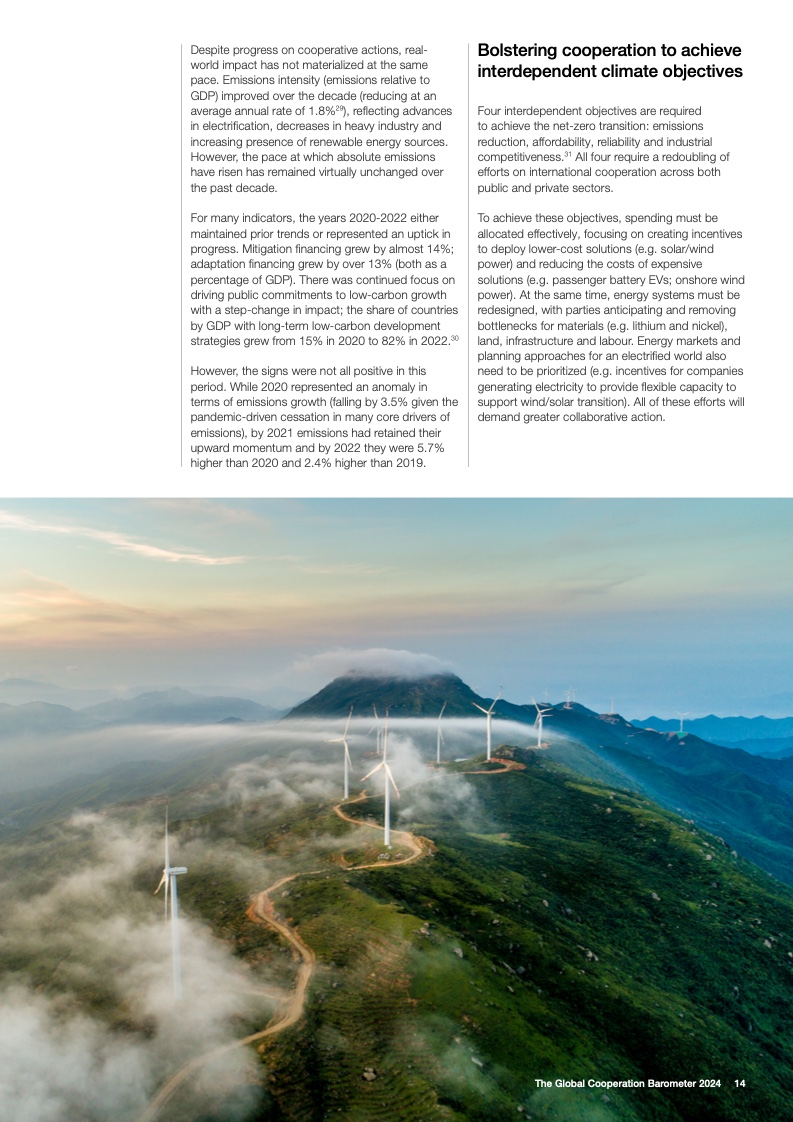 Despite progress on cooperative actions, real-world impact has not materialized at the same pace. Emissions intensity (emissions relative to GDP) improved over the decade (reducing at an average annual rate of 1.8%$^{29}$), reflecting advances in electrification, decreases in heavy industry and increasing presence of renewable energy sources. However, the pace at which absolute emissions have risen has remained virtually unchanged over the past decade.

For many indicators, the years 2020-2022 either maintained prior trends or represented an uptick in progress. Mitigation financing grew by almost 14%; adaptation financing grew by over 13% (both as a percentage of GDP). There was continued focus on driving public commitments to low-carbon growth with a step-change in impact; the share of countries by GDP with long-term low-carbon development strategies grew from 15% in 2020 to 82% in 2022.$^{30}$

However, the signs were not all positive in this period. While 2020 represented an anomaly in terms of emissions growth (falling by 3.5% given the pandemic-driven cessation in many core drivers of emissions), by 2021 emissions had retained their upward momentum and by 2022 they were 5.7% higher than 2020 and 2.4% higher than 2019.

Bolstering cooperation to achieve interdependent climate objectives

Four interdependent objectives are required to achieve the net-zero transition: emissions reduction, affordability, reliability and industrial competitiveness.$^{31}$ All four require a redoubling of efforts on international cooperation across both public and private sectors.

To achieve these objectives, spending must be allocated effectively, focusing on creating incentives to deploy lower-cost solutions (e.g. solar/wind power) and reducing the costs of expensive solutions (e.g. passenger battery EVs; onshore wind power). At the same time, energy systems must be redesigned, with parties anticipating and removing bottlenecks for materials (e.g. lithium and nickel), land, infrastructure and labour. Energy markets and planning approaches for an electrified world also need to be prioritized (e.g. incentives for companies generating electricity to provide flexible capacity to support wind/solar transition). All of these efforts will demand greater collaborative action.

The Global Cooperation Barometer 2024 14